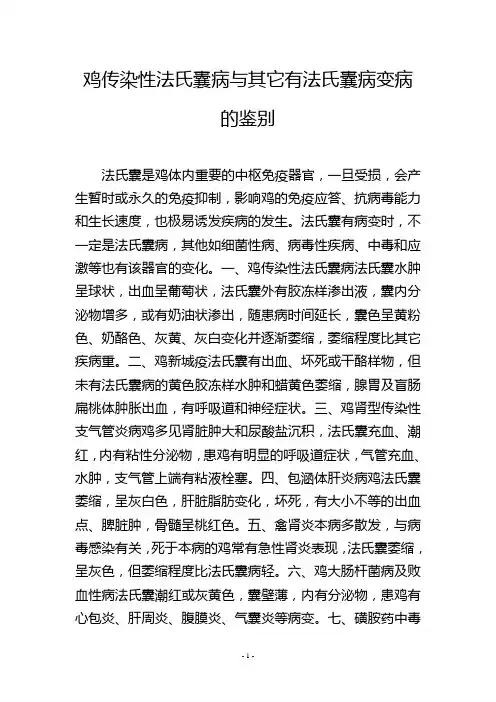 鸡传染性法氏囊病与其它有法氏囊病变病的鉴别

法氏囊是鸡体内重要的中枢免疫器官，一旦受损，会产生暂时或永久的免疫抑制，影响鸡的免疫应答、抗病毒能力和生长速度，也极易诱发疾病的发生。法氏囊有病变时，不一定是法氏囊病，其他如细菌性病、病毒性疾病、中毒和应激等也有该器官的变化。一、鸡传染性法氏囊病法氏囊水肿呈球状，出血呈葡萄状，法氏囊外有胶冻样渗出液，囊内分泌物增多，或有奶油状渗出，随患病时间延长，囊色呈黄粉色、奶酪色、灰黄、灰白变化并逐渐萎缩，萎缩程度比其它疾病重。二、鸡新城疫法氏囊有出血、坏死或干酪样物，但未有法氏囊病的黄色胶冻样水肿和蜡黄色萎缩，腺胃及盲肠扁桃体肿胀出血，有呼吸道和神经症状。三、鸡肾型传染性支气管炎病鸡多见肾脏肿大和尿酸盐沉积，法氏囊充血、潮红，内有粘性分泌物，患鸡有明显的呼吸道症状，气管充血、水肿，支气管上端有粘液栓塞。四、包涵体肝炎病鸡法氏囊萎缩，呈灰白色，肝脏脂肪变化，坏死，有大小不等的出血点、脾脏肿，骨髓呈桃红色。五、禽肾炎本病多散发，与病毒感染有关，死于本病的鸡常有急性肾炎表现，法氏囊萎缩，呈灰色，但萎缩程度比法氏囊病轻。六、鸡大肠杆菌病及败血性病法氏囊潮红或灰黄色，囊壁薄，内有分泌物，患鸡有心包炎、肝周炎、腹膜炎、气囊炎等病变。七、磺胺药中毒

- 1 -